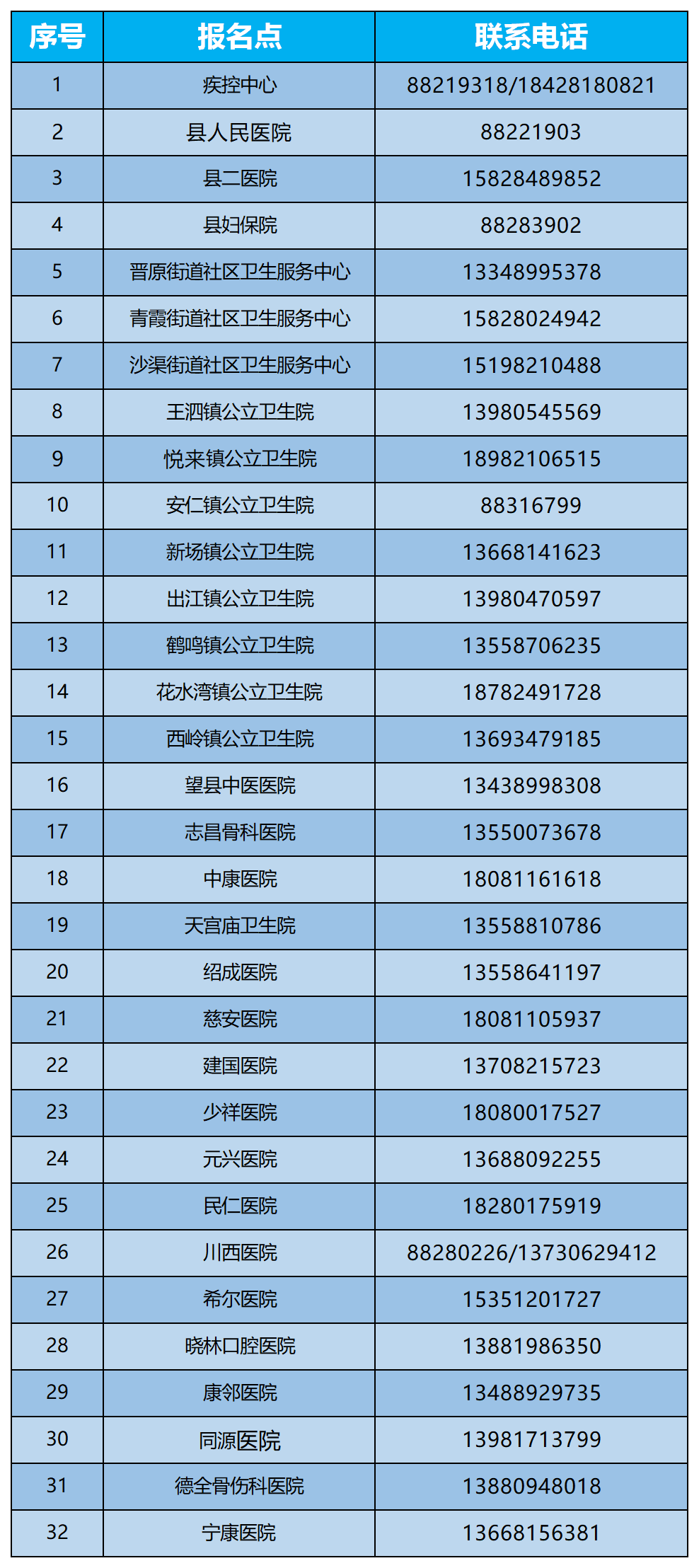 | 序号 | 报名点 | 联系电话 |
|---|---|---|
| 1 | 疾控中心 | 88219318/18428180821 |
| 2 | 县人民医院 | 88221903 |
| 3 | 县二医院 | 15828489852 |
| 4 | 县妇保院 | 88283902 |
| 5 | 晋原街道社区卫生服务中心 | 13348995378 |
| 6 | 青霞街道社区卫生服务中心 | 15828024942 |
| 7 | 沙渠街道社区卫生服务中心 | 15198210488 |
| 8 | 王泗镇公立卫生院 | 13980545569 |
| 9 | 悦来镇公立卫生院 | 18982106515 |
| 10 | 安仁镇公立卫生院 | 88316799 |
| 11 | 新场镇公立卫生院 | 13668141623 |
| 12 | 出江镇公立卫生院 | 13980470597 |
| 13 | 鹤鸣镇公立卫生院 | 13558706235 |
| 14 | 花水湾镇公立卫生院 | 18782491728 |
| 15 | 西岭镇公立卫生院 | 13693479185 |
| 16 | 望县中医医院 | 13438998308 |
| 17 | 志昌骨科医院 | 13550073678 |
| 18 | 中康医院 | 18081161618 |
| 19 | 天宫庙卫生院 | 13558810786 |
| 20 | 绍成医院 | 13558641197 |
| 21 | 慈安医院 | 18081105937 |
| 22 | 建国医院 | 13708215723 |
| 23 | 少祥医院 | 18080017527 |
| 24 | 元兴医院 | 13688092255 |
| 25 | 民仁医院 | 18280175919 |
| 26 | 川西医院 | 88280226/13730629412 |
| 27 | 希尔医院 | 15351201727 |
| 28 | 晓林口腔医院 | 13881986350 |
| 29 | 康邻医院 | 13488929735 |
| 30 | 同源医院 | 13981713799 |
| 31 | 德全骨伤科医院 | 13880948018 |
| 32 | 宁康医院 | 13668156381 |